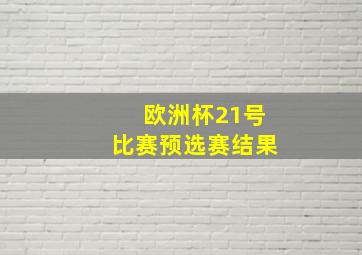 欧洲杯21号
比赛预选赛结果